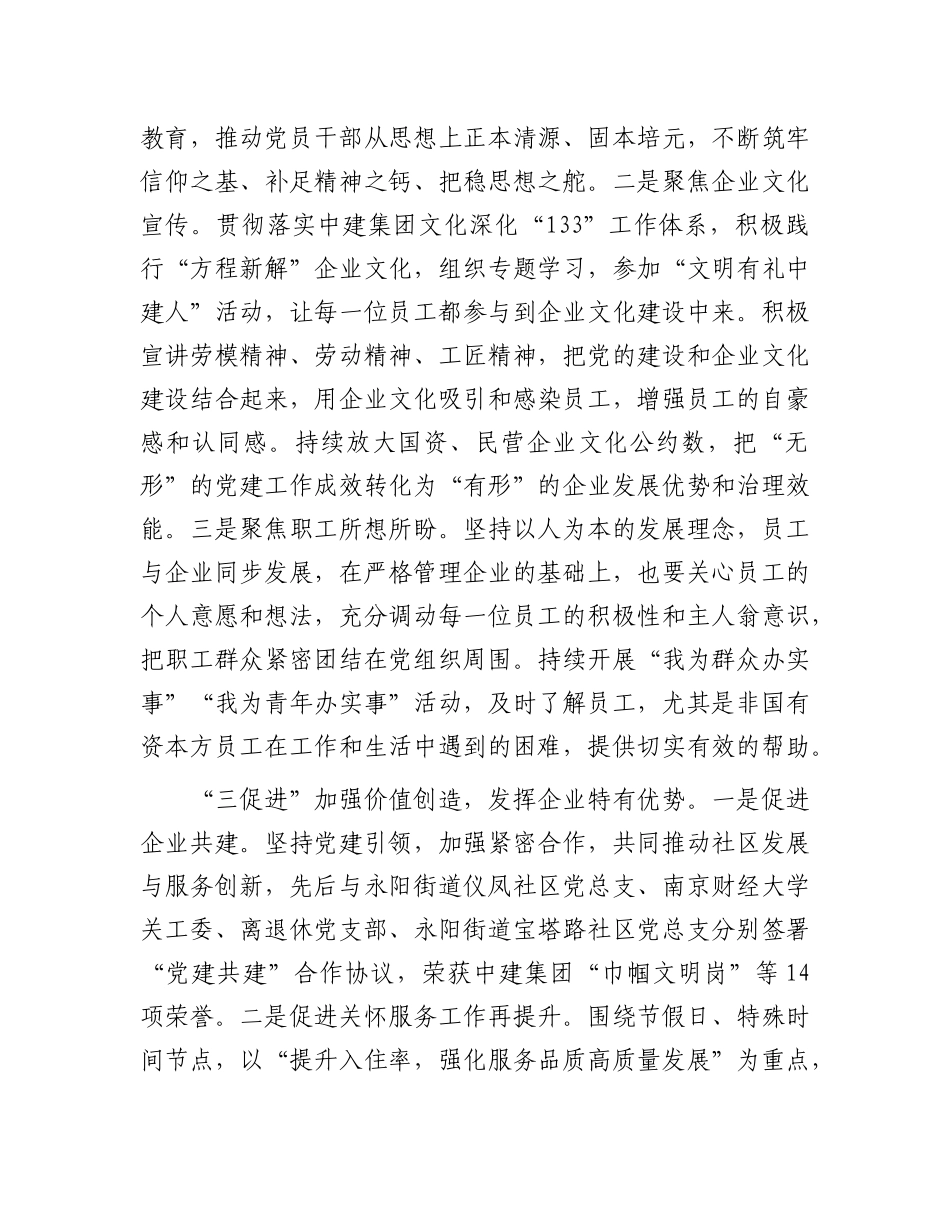 教育，推动党员干部从思想上正本清源、固本培元，不断筑牢信仰之基、补足精神之钙、把稳思想之舵。二是聚焦企业文化宣传。贯彻落实中建集团文化深化“133”工作体系，积极践行“方程新解”企业文化，组织专题学习，参加“文明有礼中建人”活动，让每一位员工都参与到企业文化建设中来。积极宣讲劳模精神、劳动精神、工匠精神，把党的建设和企业文化建设结合起来，用企业文化吸引和感染员工，增强员工的自豪感和认同感。持续放大国资、民营企业文化公约数，把“无形”的党建工作成效转化为“有形”的企业发展优势和治理效能。三是聚焦职工所想所盼。坚持以人为本的发展理念，员工与企业同步发展，在严格管理企业的基础上，也要关心员工的个人意愿和想法，充分调动每一位员工的积极性和主人翁意识，把职工群众紧密团结在党组织周围。持续开展“我为群众办实事”“我为青年办实事”活动，及时了解员工，尤其是非国有资本方员工在工作和生活中遇到的困难，提供切实有效的帮助。

“三促进”加强价值创造，发挥企业特有优势。一是促进企业共建。坚持党建引领，加强紧密合作，共同推动社区发展与服务创新，先后与永阳街道仪凤社区党总支、南京财经大学关工委、离退休党支部、永阳街道宝塔路社区党总支分别签署“党建共建”合作协议，荣获中建集团“巾帼文明岗”等14项荣誉。二是促进关怀服务工作再提升。围绕节假日、特殊时间节点，以“提升入住率，强化服务品质高质量发展”为重点，